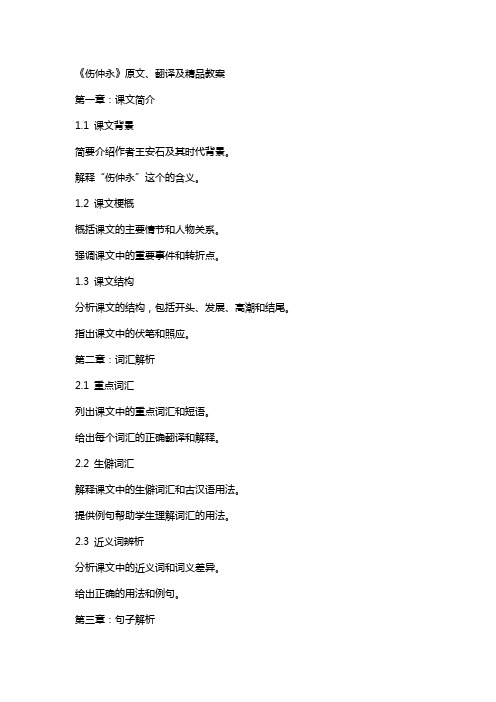 《伤仲永》原文、翻译及精品教案

第一章：课文简介

1.1 课文背景

简要介绍作者王安石及其时代背景。

解释“伤仲永”这个的含义。

1.2 课文梗概

概括课文的主要情节和人物关系。

强调课文中的重要事件和转折点。

1.3 课文结构

分析课文的结构，包括开头、发展、高潮和结尾。

指出课文中的伏笔和照应。

第二章：词汇解析

2.1 重点词汇

列出课文中的重点词汇和短语。

给出每个词汇的正确翻译和解释。

2.2 生僻词汇

解释课文中的生僻词汇和古汉语用法。

提供例句帮助学生理解词汇的用法。

2.3 近义词辨析

分析课文中的近义词和词义差异。

给出正确的用法和例句。

第三章：句子解析